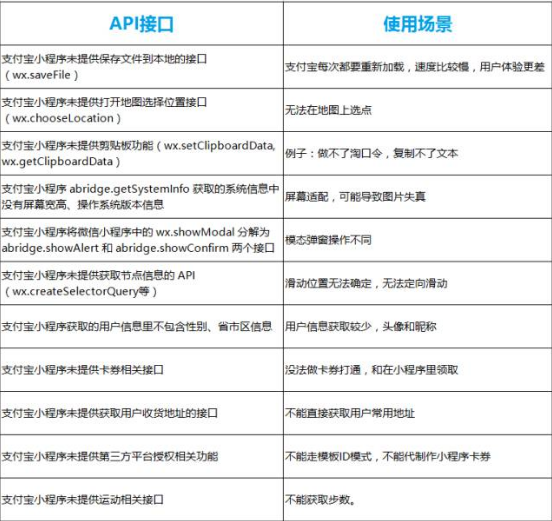 | API接口 | 使用场景 |
|---|---|
| 支付宝小程序未提供保存文件到本地的接口（wx.saveFile） | 支付宝每次都要重新加载，速度比较慢，用户体验更差 |
| 支付宝小程序未提供打开地图选择位置接口（wx.chooseLocation） | 无法在地图上选点 |
| 支付宝小程序未提供剪贴板功能（wx.setClipboardData, wx.getClipboardData） | 例子：做不了淘口令，复制不了文本 |
| 支付宝小程序 abridge.getSystemInfo 获取的系统信息中没有屏幕宽高、操作系统版本信息 | 屏幕适配，可能导致图片失真 |
| 支付宝小程序将微信小程序中的 wx.showModal 分解为 abridge.showAlert 和 abridge.showConfirm 两个接口 | 模态弹窗操作不同 |
| 支付宝小程序未提供获取节点信息的 API（wx.createSelectorQuery等） | 滑动位置无法确定，无法定向滑动 |
| 支付宝小程序获取的用户信息里不包含性别、省市区信息 | 用户信息获取较少，头像和昵称 |
| 支付宝小程序未提供卡券相关接口 | 没法做卡券打通，和在小程序里领取 |
| 支付宝小程序未提供获取用户收货地址的接口 | 不能直接获取用户常用地址 |
| 支付宝小程序未提供第三方平台授权相关功能 | 不能走模板ID模式，不能代制作小程序卡券 |
| 支付宝小程序未提供运动相关接口 | 不能获取步数。 |